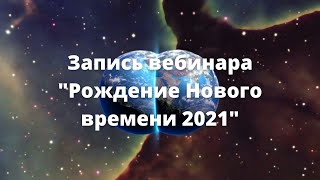 Запись вебинара "Рождение Нового времени 2021"